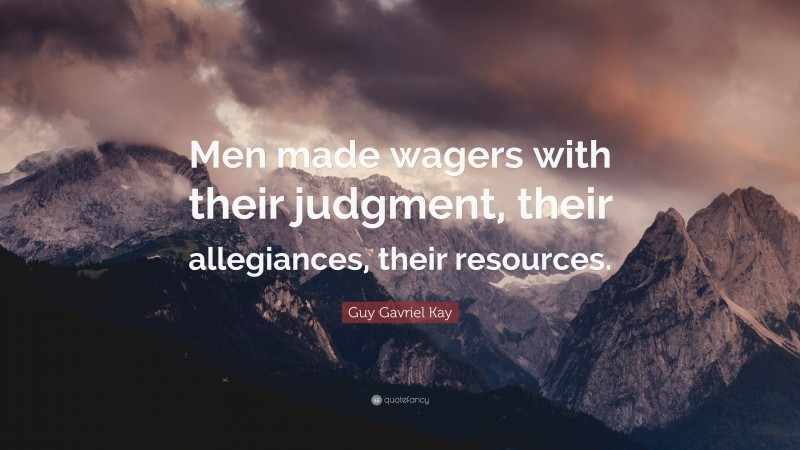 Men made wagers with their judgment, their allegiances, their resources.

Guy Gavriel Kay

quotefancy